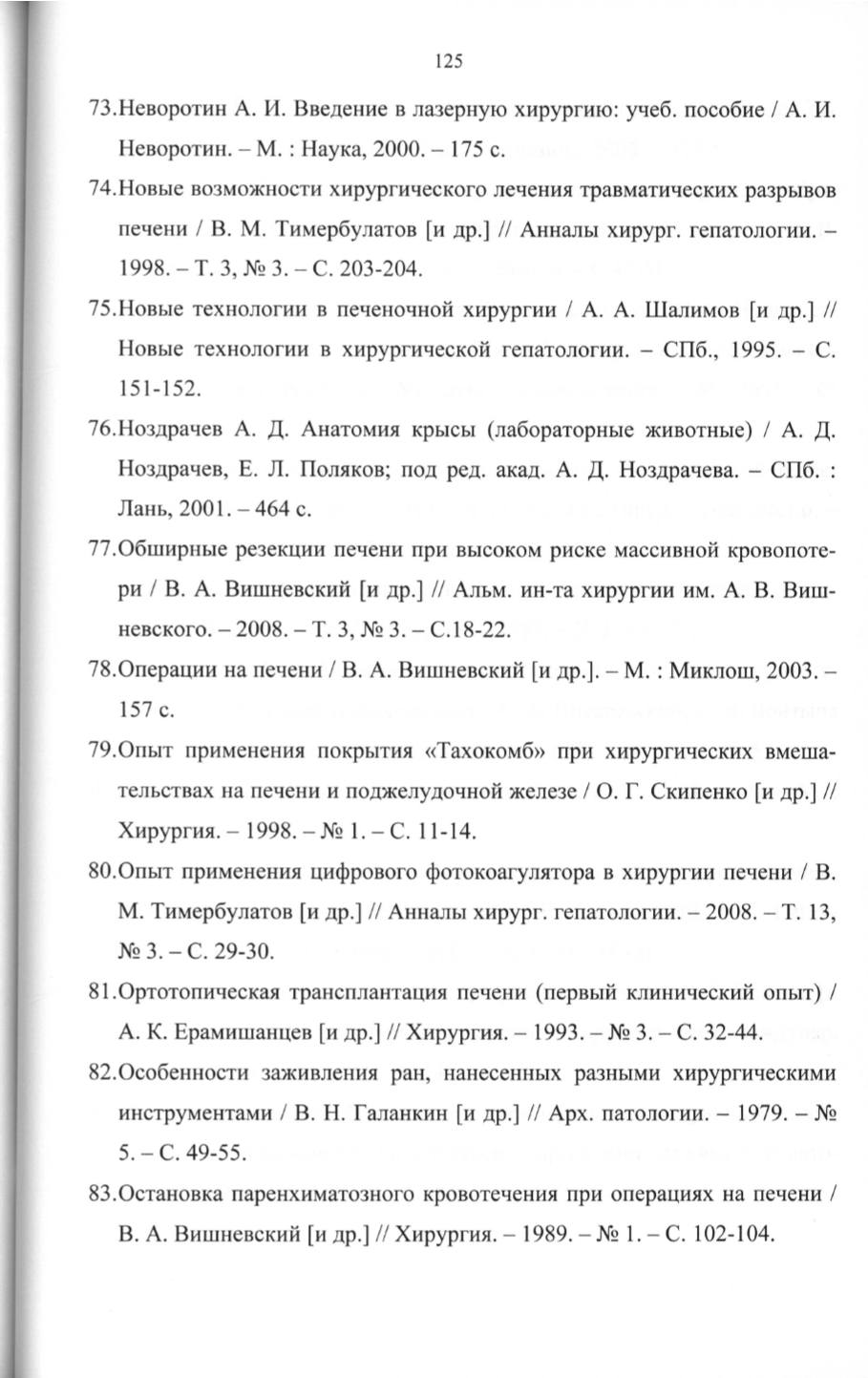 125

73.Неворотин А. И. Введение в лазерную хирургию: учеб. пособие / А. И. Неворотин. – М. : Наука, 2000. – 175 с.

74.Новые возможности хирургического лечения травматических разрывов печени / В. М. Тимербулатов [и др.] // Анналы хирург. гепатологии. – 1998. – Т. 3, № 3. – С. 203-204.

75.Новые технологии в печеночной хирургии / А. А. Шалимов [и др.] // Новые технологии в хирургической гепатологии. – СПб., 1995. – С. 151-152.

76.Ноздрачев А. Д. Анатомия крысы (лабораторные животные) / А. Д. Ноздрачев, Е. Л. Поляков; под ред. акад. А. Д. Ноздрачева. – СПб. : Лань, 2001. – 464 с.

77.Обширные резекции печени при высоком риске массивной кровопотери / В. А. Вишневский [и др.] // Альм. ин-та хирургии им. А. В. Вишневского. – 2008. – Т. 3, № 3. – С.18-22.

78.Операции на печени / В. А. Вишневский [и др.]. – М. : Миклош, 2003. – 157 с.

79.Опыт применения покрытия «Тахокомб» при хирургических вмешательствах на печени и поджелудочной железе / О. Г. Скипенко [и др.] // Хирургия. – 1998. – № 1. – С. 11-14.

80.Опыт применения цифрового фотокоагулятора в хирургии печени / В. М. Тимербулатов [и др.] // Анналы хирург. гепатологии. – 2008. – Т. 13, № 3. – С. 29-30.

81.Ортотопическая трансплантация печени (первый клинический опыт) / А. К. Ерамишанцев [и др.] // Хирургия. – 1993. – № 3. – С. 32-44.

82.Особенности заживления ран, нанесенных разными хирургическими инструментами / В. Н. Галанкин [и др.] // Арх. патологии. – 1979. – № 5. – С. 49-55.

83.Остановка паренхиматозного кровотечения при операциях на печени / В. А. Вишневский [и др.] // Хирургия. – 1989. – № 1. – С. 102-104.